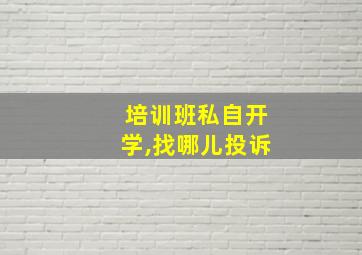 培训班私自开学,找哪儿投诉